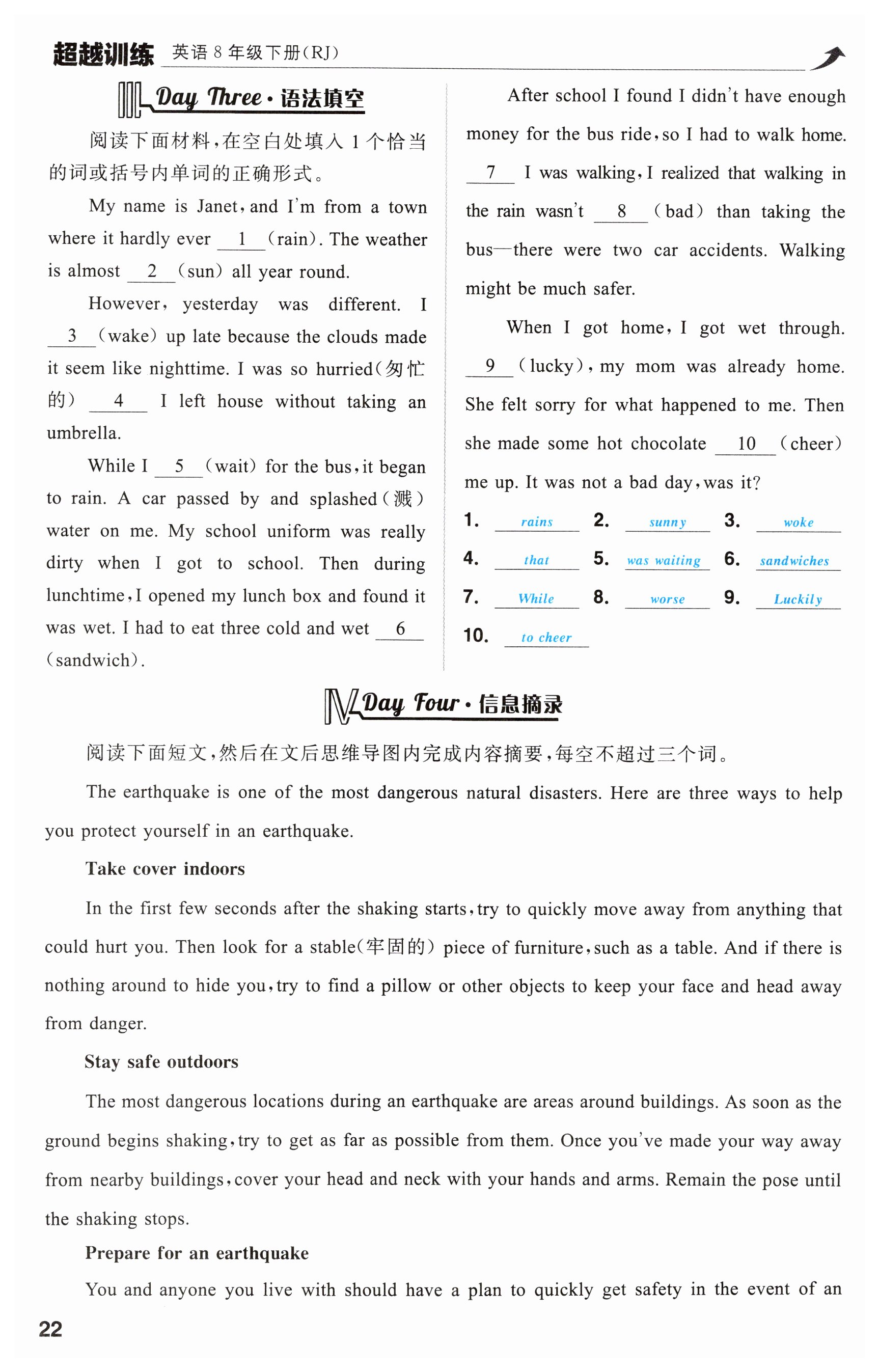 超越训练 英语 8 年级下册(RJ)

Ⅲ Day Three · 语法填空

阅读下面材料，在空白处填入 1 个恰当的词或括号内单词的正确形式。

My name is Janet, and I'm from a town where it hardly ever __1__ (rain). The weather is almost __2__ (sun) all year round.

However, yesterday was different. I __3__ (wake) up late because the clouds made it seem like nighttime. I was so hurried(匆忙的) __4__ I left house without taking an umbrella.

While I __5__ (wait) for the bus, it began to rain. A car passed by and splashed(溅) water on me. My school uniform was really dirty when I got to school. Then during lunchtime, I opened my lunch box and found it was wet. I had to eat three cold and wet __6__ (sandwich).

After school I found I didn't have enough money for the bus ride, so I had to walk home. __7__ I was walking, I realized that walking in the rain wasn't __8__ (bad) than taking the bus—there were two car accidents. Walking might be much safer.

When I got home, I got wet through. __9__ (lucky), my mom was already home. She felt sorry for what happened to me. Then she made some hot chocolate __10__ (cheer) me up. It was not a bad day, was it?

1. rains 2. sunny 3. woke
4. that 5. was waiting 6. sandwiches
7. While 8. worse 9. Luckily
10. to cheer

Ⅳ Day Four · 信息摘录

阅读下面短文，然后在文后思维导图内完成内容摘要，每空不超过三个词。

The earthquake is one of the most dangerous natural disasters. Here are three ways to help you protect yourself in an earthquake.

Take cover indoors

In the first few seconds after the shaking starts, try to quickly move away from anything that could hurt you. Then look for a stable(牢固的) piece of furniture, such as a table. And if there is nothing around to hide you, try to find a pillow or other objects to keep your face and head away from danger.

Stay safe outdoors

The most dangerous locations during an earthquake are areas around buildings. As soon as the ground begins shaking, try to get as far as possible from them. Once you've made your way away from nearby buildings, cover your head and neck with your hands and arms. Remain the pose until the shaking stops.

Prepare for an earthquake

You and anyone you live with should have a plan to quickly get safety in the event of an

22